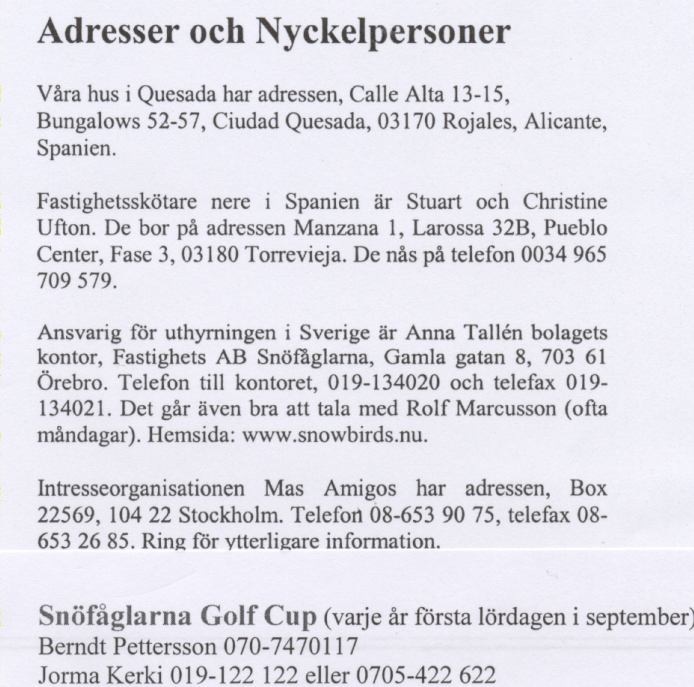 Adresser och Nyckelpersoner

Våra hus i Quesada har adressen, Calle Alta 13-15, Bungalows 52-57, Ciudad Quesada, 03170 Rojales, Alicante, Spanien.

Fastighetsskötare nere i Spanien är Stuart och Christine Ufton. De bor på adressen Manzana 1, Larossa 32B, Pueblo Center, Fase 3, 03180 Torrevieja. De nås på telefon 0034 965 709 579.

Ansvarig för uthyrningen i Sverige är Anna Tallén bolagets kontor, Fastighets AB Snöfåglarna, Gamla gatan 8, 703 61 Örebro. Telefon till kontoret, 019-134020 och telefax 019-134021. Det går även bra att tala med Rolf Marcusson (ofta måndagar). Hemsida: www.snowbirds.nu.

Intresseorganisationen Mas Amigos har adressen, Box 22569, 104 22 Stockholm. Telefon 08-653 90 75, telefax 08-653 26 85. Ring för ytterligare information.

Snöfåglarna Golf Cup (varje år första lördagen i september)
Berndt Pettersson 070-7470117
Jorma Kerki 019-122 122 eller 0705-422 622